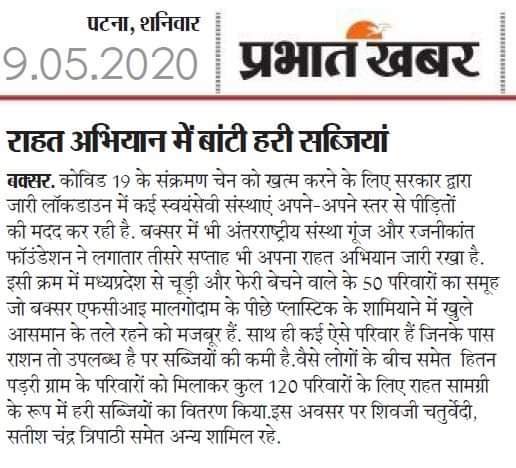 पटना, शनिवार
9.05.2020

प्रभात खबर

राहत अभियान में बांटी हरी सब्जियां

बक्सर. कोविड 19 के संक्रमण चेन को खत्म करने के लिए सरकार द्वारा जारी लॉकडाउन में कई स्वयंसेवी संस्थाएं अपने-अपने स्तर से पीड़ितों की मदद कर रही है. बक्सर में भी अंतरराष्ट्रीय संस्था गूंज और रजनीकांत फॉउंडेशन ने लगातार तीसरे सप्ताह भी अपना राहत अभियान जारी रखा है. इसी क्रम में मध्यप्रदेश से चूड़ी और फेरी बेचने वाले के 50 परिवारों का समूह जो बक्सर एफसीआइ मालगोदाम के पीछे प्लास्टिक के शामियाने में खुले आसमान के तले रहने को मजबूर हैं. साथ ही कई ऐसे परिवार हैं जिनके पास राशन तो उपलब्ध है पर सब्जियों की कमी है.वैसे लोगों के बीच समेत हितन पड़री ग्राम के परिवारों को मिलाकर कुल 120 परिवारों के लिए राहत सामग्री के रूप में हरी सब्जियों का वितरण किया.इस अवसर पर शिवजी चतुर्वेदी, सतीश चंद्र त्रिपाठी समेत अन्य शामिल रहे.